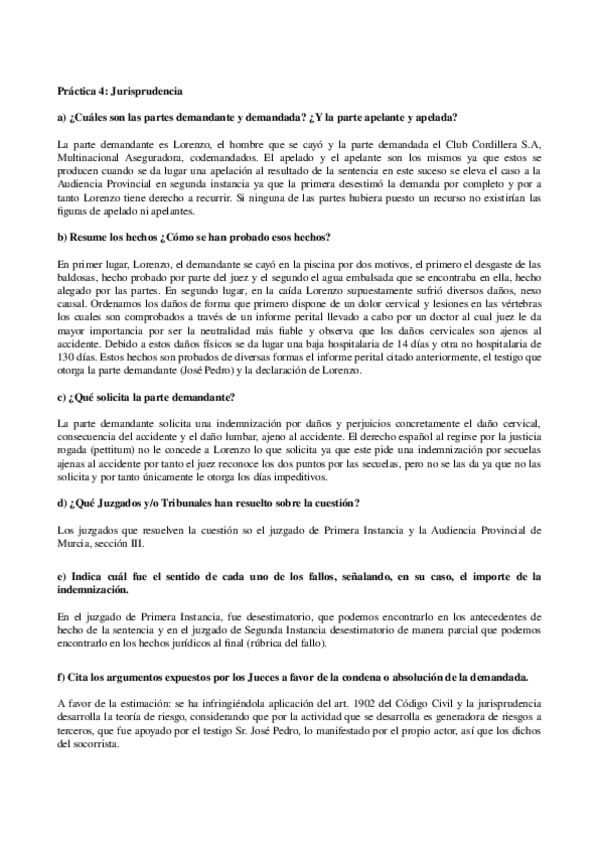 Práctica 4: Jurisprudencia

a) ¿Cuáles son las partes demandante y demandada? ¿Y la parte apelante y apelada?

La parte demandante es Lorenzo, el hombre que se cayó y la parte demandada el Club Cordillera S.A, Multinacional Aseguradora, codemandados. El apelado y el apelante son los mismos ya que estos se producen cuando se da lugar una apelación al resultado de la sentencia en este suceso se eleva el caso a la Audiencia Provincial en segunda instancia ya que la primera desestimó la demanda por completo y por a tanto Lorenzo tiene derecho a recurrir. Si ninguna de las partes hubiera puesto un recurso no existirían las figuras de apelado ni apelantes.

b) Resume los hechos ¿Cómo se han probado esos hechos?

En primer lugar, Lorenzo, el demandante se cayó en la piscina por dos motivos, el primero el desgaste de las baldosas, hecho probado por parte del juez y el segundo el agua embalsada que se encontraba en ella, hecho alegado por las partes. En segundo lugar, en la caída Lorenzo supuestamente sufrió diversos daños, nexo causal. Ordenamos los daños de forma que primero dispone de un dolor cervical y lesiones en las vértebras los cuales son comprobados a través de un informe perital llevado a cabo por un doctor al cual juez le da mayor importancia por ser la neutralidad más fiable y observa que los daños cervicales son ajenos al accidente. Debido a estos daños físicos se da lugar una baja hospitalaria de 14 días y otra no hospitalaria de 130 días. Estos hechos son probados de diversas formas el informe perital citado anteriormente, el testigo que otorga la parte demandante (José Pedro) y la declaración de Lorenzo.

c) ¿Qué solicita la parte demandante?

La parte demandante solicita una indemnización por daños y perjuicios concretamente el daño cervical, consecuencia del accidente y el daño lumbar, ajeno al accidente. El derecho español al regirse por la justicia rogada (pettitum) no le concede a Lorenzo lo que solicita ya que este pide una indemnización por secuelas ajenas al accidente por tanto el juez reconoce los dos puntos por las secuelas, pero no se las da ya que no las solicita y por tanto únicamente le otorga los días impeditivos.

d) ¿Qué Juzgados y/o Tribunales han resuelto sobre la cuestión?

Los juzgados que resuelven la cuestión so el juzgado de Primera Instancia y la Audiencia Provincial de Murcia, sección III.

e) Indica cuál fue el sentido de cada uno de los fallos, señalando, en su caso, el importe de la indemnización.

En el juzgado de Primera Instancia, fue desestimatorio, que podemos encontrarlo en los antecedentes de hecho de la sentencia y en el juzgado de Segunda Instancia desestimatorio de manera parcial que podemos encontrarlo en los hechos jurídicos al final (rúbrica del fallo).

f) Cita los argumentos expuestos por los Jueces a favor de la condena o absolución de la demandada.

A favor de la estimación: se ha infringiéndola aplicación del art. 1902 del Código Civil y la jurisprudencia desarrolla la teoría de riesgo, considerando que por la actividad que se desarrolla es generadora de riesgos a terceros, que fue apoyado por el testigo Sr. José Pedro, lo manifestado por el propio actor, así que los dichos del socorrista.